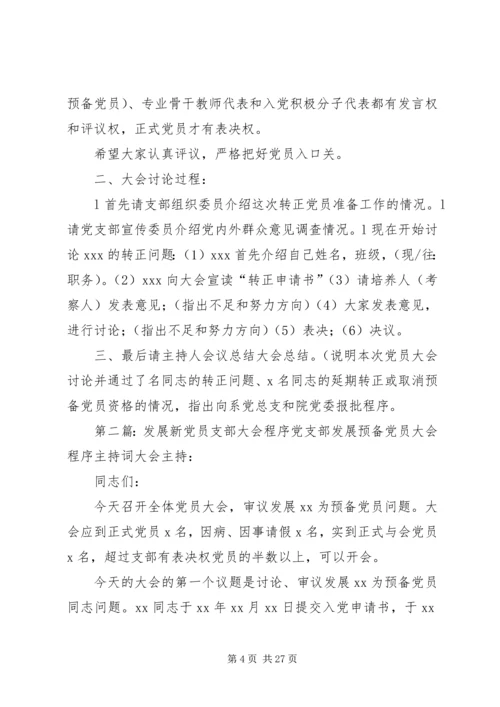 预备党员）、专业骨干教师代表和入党积极分子代表都有发言权和评议权，正式党员才有表决权。

希望大家认真评议，严格把好党员入口关。

二、大会讨论过程：

l 首先请支部组织委员介绍这次转正党员准备工作的情况。l 请党支部宣传委员介绍党内外群众意见调查情况。l 现在开始讨论 xxx 的转正问题：（1）xxx 首先介绍自己姓名，班级，（现/往：职务）。（2）xxx 向大会宣读“转正申请书”（3）请培养人（考察人）发表意见；（指出不足和努力方向）（4）大家发表意见，进行讨论；（指出不足和努力方向）（5）表决；（6）决议。

三、最后请主持人会议总结大会总结。（说明本次党员大会讨论并通过了名同志的转正问题、x 名同志的延期转正或取消预备党员资格的情况，指出向系党总支和院党委报批程序。

第二篇：发展新党员支部大会程序党支部发展预备党员大会程序主持词大会主持：

同志们：

今天召开全体党员大会，审议发展 xx 为预备党员问题。大会应到正式党员 x 名，因病、因事请假 x 名，实到正式与会党员 x 名，超过支部有表决权党员的半数以上，可以开会。

今天的大会的第一个议题是讨论、审议发展 xx 为预备党员同志问题。xx 同志于 xx 年 xx 月 xx 日提交入党申请书，于 xx

第 4 页 共 27 页